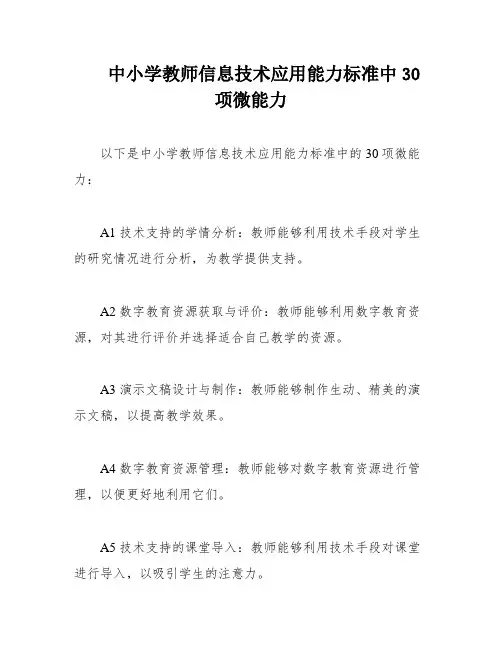 中小学教师信息技术应用能力标准中 30 项微能力

以下是中小学教师信息技术应用能力标准中的 30 项微能力：

A1 技术支持的学情分析：教师能够利用技术手段对学生的研究情况进行分析，为教学提供支持。

A2 数字教育资源获取与评价：教师能够利用数字教育资源，对其进行评价并选择适合自己教学的资源。

A3 演示文稿设计与制作：教师能够制作生动、精美的演示文稿，以提高教学效果。

A4 数字教育资源管理：教师能够对数字教育资源进行管理，以便更好地利用它们。

A5 技术支持的课堂导入：教师能够利用技术手段对课堂进行导入，以吸引学生的注意力。